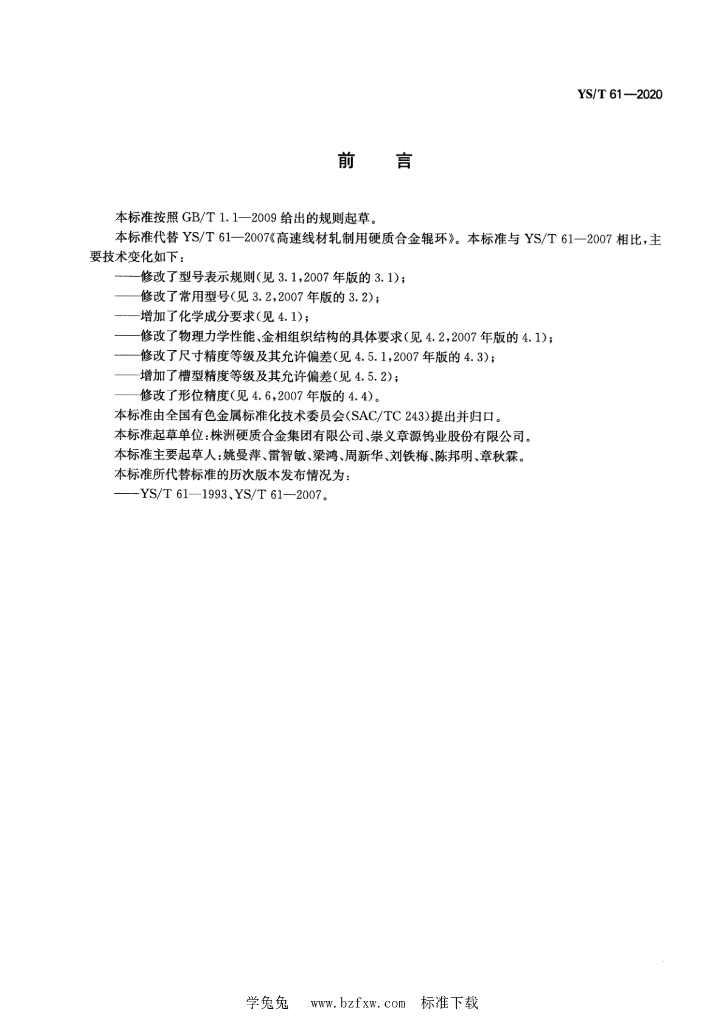 YS/T 61—2020

前　言

本标准按照 GB/T 1.1—2009 给出的规则起草。

本标准代替 YS/T 61—2007《高速线材轧制用硬质合金辊环》。本标准与 YS/T 61—2007 相比，主要技术变化如下：

——修改了型号表示规则(见 3.1,2007 年版的 3.1)；
——修改了常用型号(见 3.2,2007 年版的 3.2)；
——增加了化学成分要求(见 4.1)；
——修改了物理力学性能、金相组织结构的具体要求(见 4.2,2007 年版的 4.1)；
——修改了尺寸精度等级及其允许偏差(见 4.5.1,2007 年版的 4.3)；
——增加了槽型精度等级及其允许偏差(见 4.5.2)；
——修改了形位精度(见 4.6,2007 年版的 4.4)。

本标准由全国有色金属标准化技术委员会(SAC/TC 243)提出并归口。

本标准起草单位：株洲硬质合金集团有限公司、崇义章源钨业股份有限公司。

本标准主要起草人：姚曼萍、雷智敏、梁鸿、周新华、刘铁梅、陈邦明、章秋霖。

本标准所代替标准的历次版本发布情况为：

——YS/T 61—1993、YS/T 61—2007。

学兔兔　www.bzfxw.com　标准下载